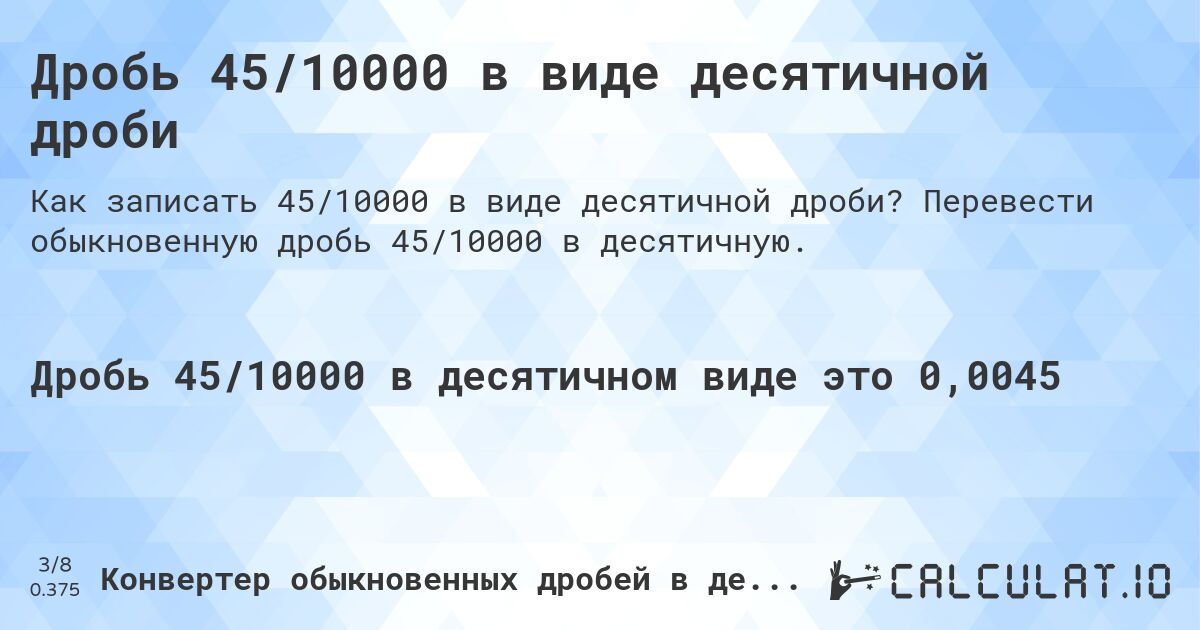 Дробь 45/10000 в виде десятичной дроби

Как записать 45/10000 в виде десятичной дроби? Перевести обыкновенную дробь 45/10000 в десятичную.

Дробь 45/10000 в десятичном виде это 0,0045

3/8
0.375

Конвертер обыкновенных дробей в де...

CALCULAT.IO